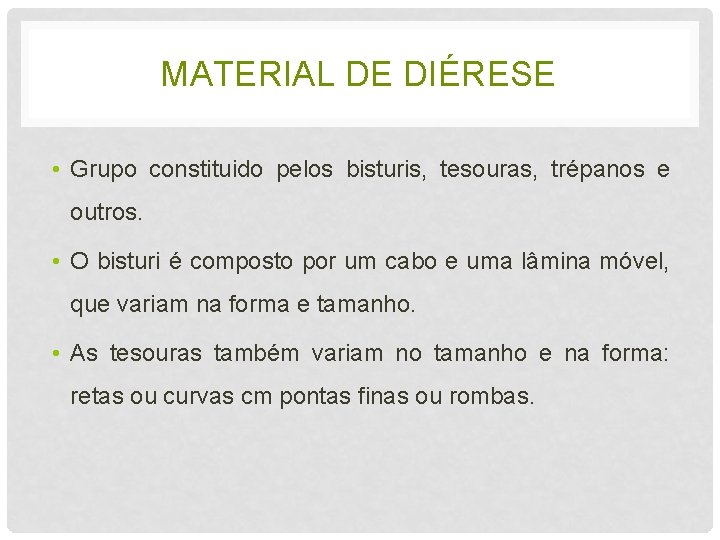 MATERIAL DE DIÉRESE

• Grupo constituido pelos bisturis, tesouras, trépanos e outros.

• O bisturi é composto por um cabo e uma lâmina móvel, que variam na forma e tamanho.

• As tesouras também variam no tamanho e na forma: retas ou curvas cm pontas finas ou rombas.